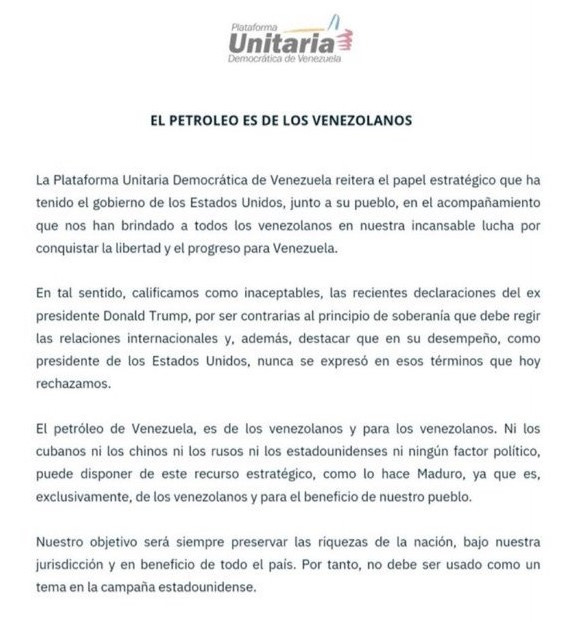 Plataforma
Unitaria
Democrática de Venezuela

EL PETROLEO ES DE LOS VENEZOLANOS

La Plataforma Unitaria Democrática de Venezuela reitera el papel estratégico que ha tenido el gobierno de los Estados Unidos, junto a su pueblo, en el acompañamiento que nos han brindado a todos los venezolanos en nuestra incansable lucha por conquistar la libertad y el progreso para Venezuela.

En tal sentido, calificamos como inaceptables, las recientes declaraciones del ex presidente Donald Trump, por ser contrarias al principio de soberanía que debe regir las relaciones internacionales y, además, destacar que en su desempeño, como presidente de los Estados Unidos, nunca se expresó en esos términos que hoy rechazamos.

El petróleo de Venezuela, es de los venezolanos y para los venezolanos. Ni los cubanos ni los chinos ni los rusos ni los estadounidenses ni ningún factor político, puede disponer de este recurso estratégico, como lo hace Maduro, ya que es, exclusivamente, de los venezolanos y para el beneficio de nuestro pueblo.

Nuestro objetivo será siempre preservar las riquezas de la nación, bajo nuestra jurisdicción y en beneficio de todo el país. Por tanto, no debe ser usado como un tema en la campaña estadounidense.